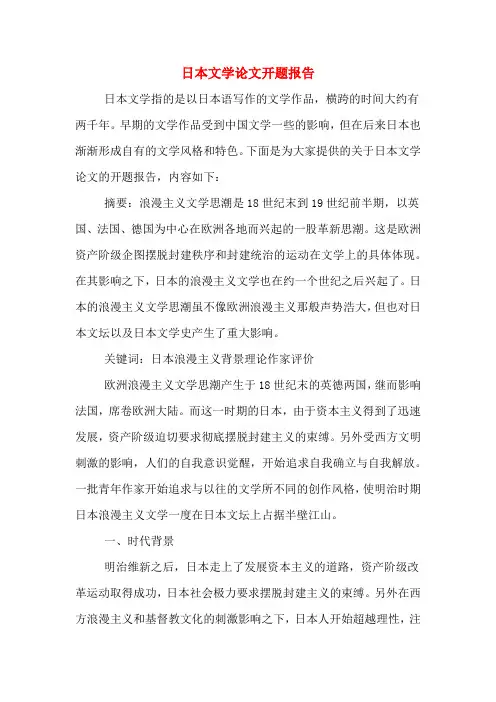 日本文学论文开题报告

日本文学指的是以日本语写作的文学作品，横跨的时间大约有两千年。早期的文学作品受到中国文学一些的影响，但在后来日本也渐渐形成自有的文学风格和特色。下面是为大家提供的关于日本文学论文的开题报告，内容如下：

摘要：浪漫主义文学思潮是18世纪末到19世纪前半期，以英国、法国、德国为中心在欧洲各地而兴起的一股革新思潮。这是欧洲资产阶级企图摆脱封建秩序和封建统治的运动在文学上的具体体现。在其影响之下，日本的浪漫主义文学也在约一个世纪之后兴起了。日本的浪漫主义文学思潮虽不像欧洲浪漫主义那般声势浩大，但也对日本文坛以及日本文学史产生了重大影响。

关键词：日本浪漫主义背景理论作家评价

欧洲浪漫主义文学思潮产生于18世纪末的英德两国，继而影响法国，席卷欧洲大陆。而这一时期的日本，由于资本主义得到了迅速发展，资产阶级迫切要求彻底摆脱封建主义的束缚。另外受西方文明刺激的影响，人们的自我意识觉醒，开始追求自我确立与自我解放。一批青年作家开始追求与以往的文学所不同的创作风格，使明治时期日本浪漫主义文学一度在日本文坛上占据半壁江山。

一、时代背景

明治维新之后，日本走上了发展资本主义的道路，资产阶级改革运动取得成功，日本社会极力要求摆脱封建主义的束缚。另外在西方浪漫主义和基督教文化的刺激影响之下，日本人开始超越理性，注